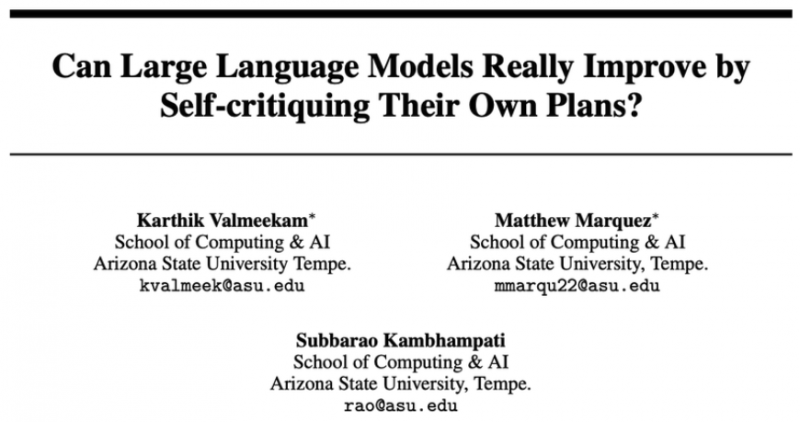 Can Large Language Models Really Improve by Self-critiquing Their Own Plans?

Karthik Valmeekam$^{*}$
School of Computing & AI
Arizona State University Tempe.
kvalmeek@asu.edu

Matthew Marquez$^{*}$
School of Computing & AI
Arizona State University, Tempe.
mmarqu22@asu.edu

Subbarao Kambhampati
School of Computing & AI
Arizona State University, Tempe.
rao@asu.edu